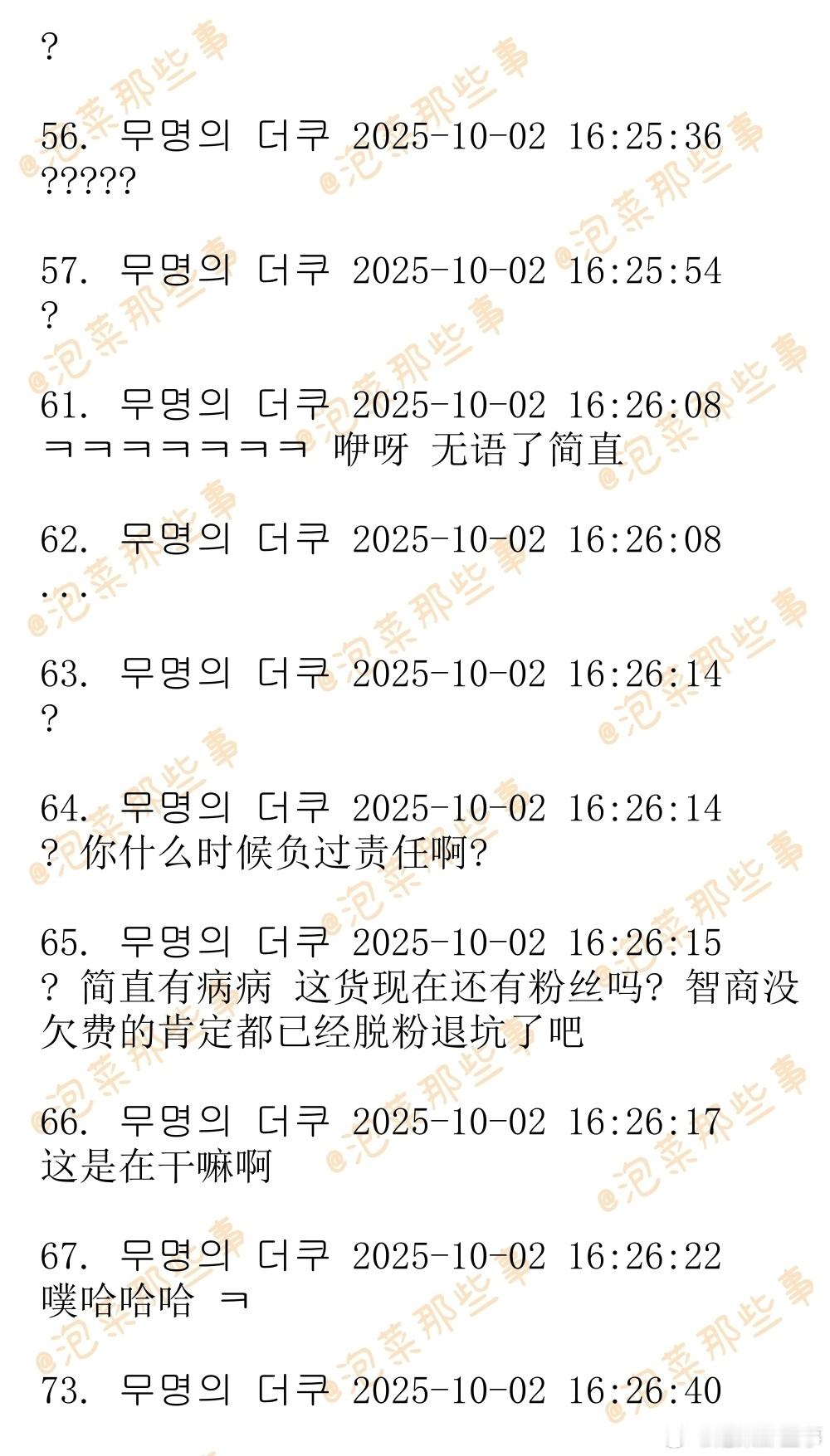 ?

56. 무명의 더쿠 2025-10-02 16:25:36
?????

57. 무명의 더쿠 2025-10-02 16:25:54
?

61. 무명의 더쿠 2025-10-02 16:26:08
ㅋㅋㅋㅋㅋㅋㅋ 咿呀 无语了简直

62. 무명의 더쿠 2025-10-02 16:26:08
...

63. 무명의 더쿠 2025-10-02 16:26:14
?

64. 무명의 더쿠 2025-10-02 16:26:14
? 你什么时候负过责任啊?

65. 무명의 더쿠 2025-10-02 16:26:15
? 简直有病病 这货现在还有粉丝吗? 智商没欠费的肯定都已经脱粉退坑了吧

66. 무명의 더쿠 2025-10-02 16:26:17
这是在干嘛啊

67. 무명의 더쿠 2025-10-02 16:26:22
噗哈哈哈 ㅋ

73. 무명의 더쿠 2025-10-02 16:26:40

@泡菜那些事